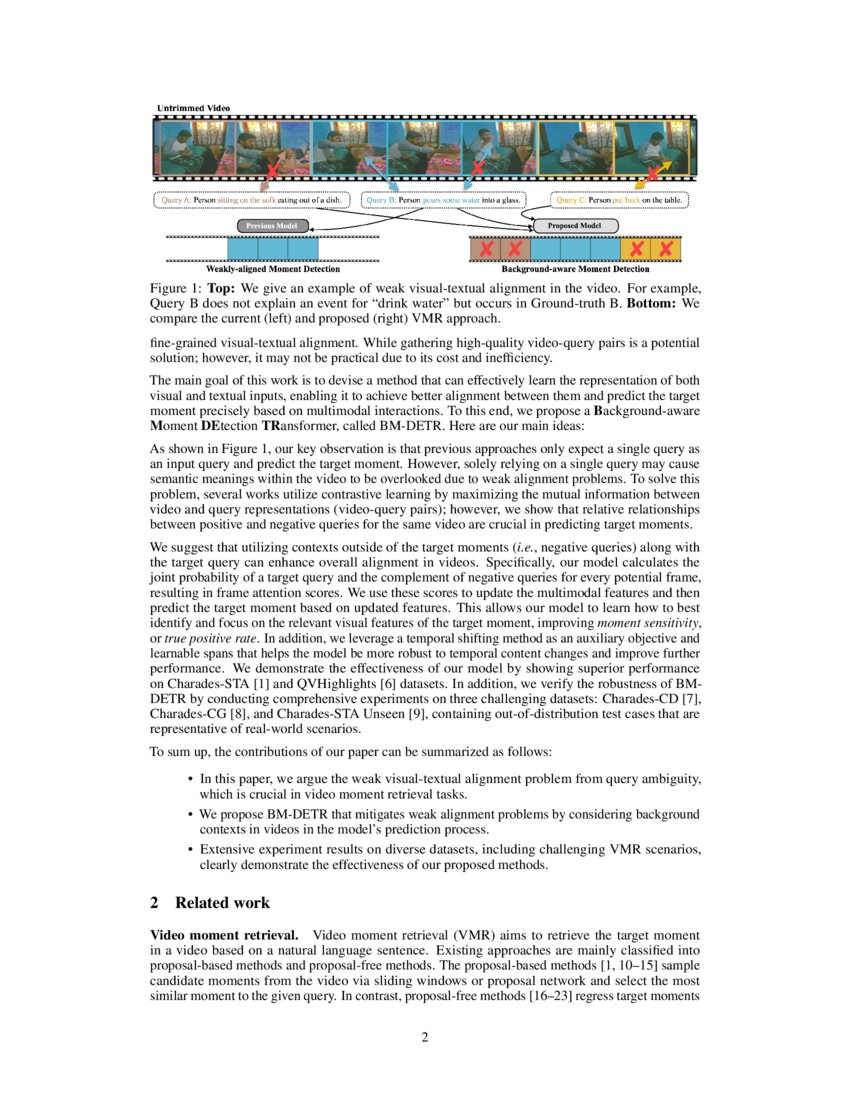 Untrimmed Video

Query A: Person sitting on the sofa eating out of a dish.

Query B: Person pours some water into a glass.

Query C: Person put back on the table.

Previous Model

Proposed Model

Weakly-aligned Moment Detection

Background-aware Moment Detection

Figure 1: **Top:** We give an example of weak visual-textual alignment in the video. For example, Query B does not explain an event for "drink water" but occurs in Ground-truth B. **Bottom:** We compare the current (left) and proposed (right) VMR approach.

fine-grained visual-textual alignment. While gathering high-quality video-query pairs is a potential solution; however, it may not be practical due to its cost and inefficiency.

The main goal of this work is to devise a method that can effectively learn the representation of both visual and textual inputs, enabling it to achieve better alignment between them and predict the target moment precisely based on multimodal interactions. To this end, we propose a **B**ackground-aware **M**oment **DE**tection **TR**ansformer, called BM-DETR. Here are our main ideas:

As shown in Figure 1, our key observation is that previous approaches only expect a single query as an input query and predict the target moment. However, solely relying on a single query may cause semantic meanings within the video to be overlooked due to weak alignment problems. To solve this problem, several works utilize contrastive learning by maximizing the mutual information between video and query representations (video-query pairs); however, we show that relative relationships between positive and negative queries for the same video are crucial in predicting target moments.

We suggest that utilizing contexts outside of the target moments (*i.e.*, negative queries) along with the target query can enhance overall alignment in videos. Specifically, our model calculates the joint probability of a target query and the complement of negative queries for every potential frame, resulting in frame attention scores. We use these scores to update the multimodal features and then predict the target moment based on updated features. This allows our model to learn how to best identify and focus on the relevant visual features of the target moment, improving *moment sensitivity*, or *true positive rate*. In addition, we leverage a temporal shifting method as an auxiliary objective and learnable spans that helps the model be more robust to temporal content changes and improve further performance. We demonstrate the effectiveness of our model by showing superior performance on Charades-STA [1] and QVHighlights [6] datasets. In addition, we verify the robustness of BM-DETR by conducting comprehensive experiments on three challenging datasets: Charades-CD [7], Charades-CG [8], and Charades-STA Unseen [9], containing out-of-distribution test cases that are representative of real-world scenarios.

To sum up, the contributions of our paper can be summarized as follows:

• In this paper, we argue the weak visual-textual alignment problem from query ambiguity, which is crucial in video moment retrieval tasks.

• We propose BM-DETR that mitigates weak alignment problems by considering background contexts in videos in the model's prediction process.

• Extensive experiment results on diverse datasets, including challenging VMR scenarios, clearly demonstrate the effectiveness of our proposed methods.

2 Related work

**Video moment retrieval.** Video moment retrieval (VMR) aims to retrieve the target moment in a video based on a natural language sentence. Existing approaches are mainly classified into proposal-based methods and proposal-free methods. The proposal-based methods [1, 10–15] sample candidate moments from the video via sliding windows or proposal network and select the most similar moment to the given query. In contrast, proposal-free methods [16–23] regress target moments

2